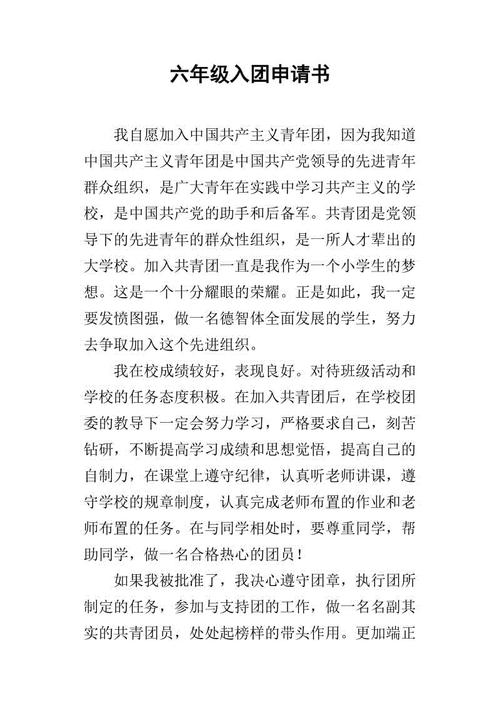 六年级入团申请书

我自愿加入中国共产主义青年团，因为我知道中国共产主义青年团是中国共产党领导的先进青年群众组织，是广大青年在实践中学习共产主义的学校，是中国共产党的助手和后备军。共青团是党领导下的先进青年的群众性组织，是一所人才辈出的大学校。加入共青团一直是我作为一个小学生的梦想。这是一个十分耀眼的荣耀。正是如此，我一定要发愤图强，做一名德智体全面发展的学生，努力去争取加入这个先进组织。

我在校成绩较好，表现良好。对待班级活动和学校的任务态度积极。在加入共青团后，在学校团委的教导下一定会努力学习，严格要求自己，刻苦钻研，不断提高学习成绩和思想觉悟，提高自己的自制力，在课堂上遵守纪律，认真听老师讲课，遵守学校的规章制度，认真完成老师布置的作业和老师布置的任务。在与同学相处时，要尊重同学，帮助同学，做一名合格热心的团员！

如果我被批准了，我决心遵守团章，执行团所制定的任务，参加与支持团的工作，做一名名副其实的共青团员，处处起榜样的带头作用。更加端正